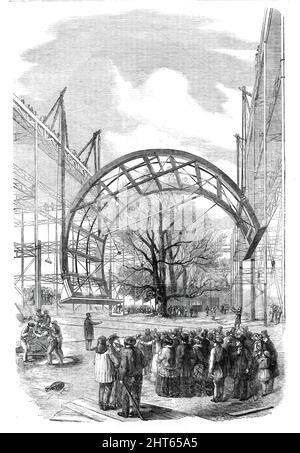 alamy - 2HT65A5